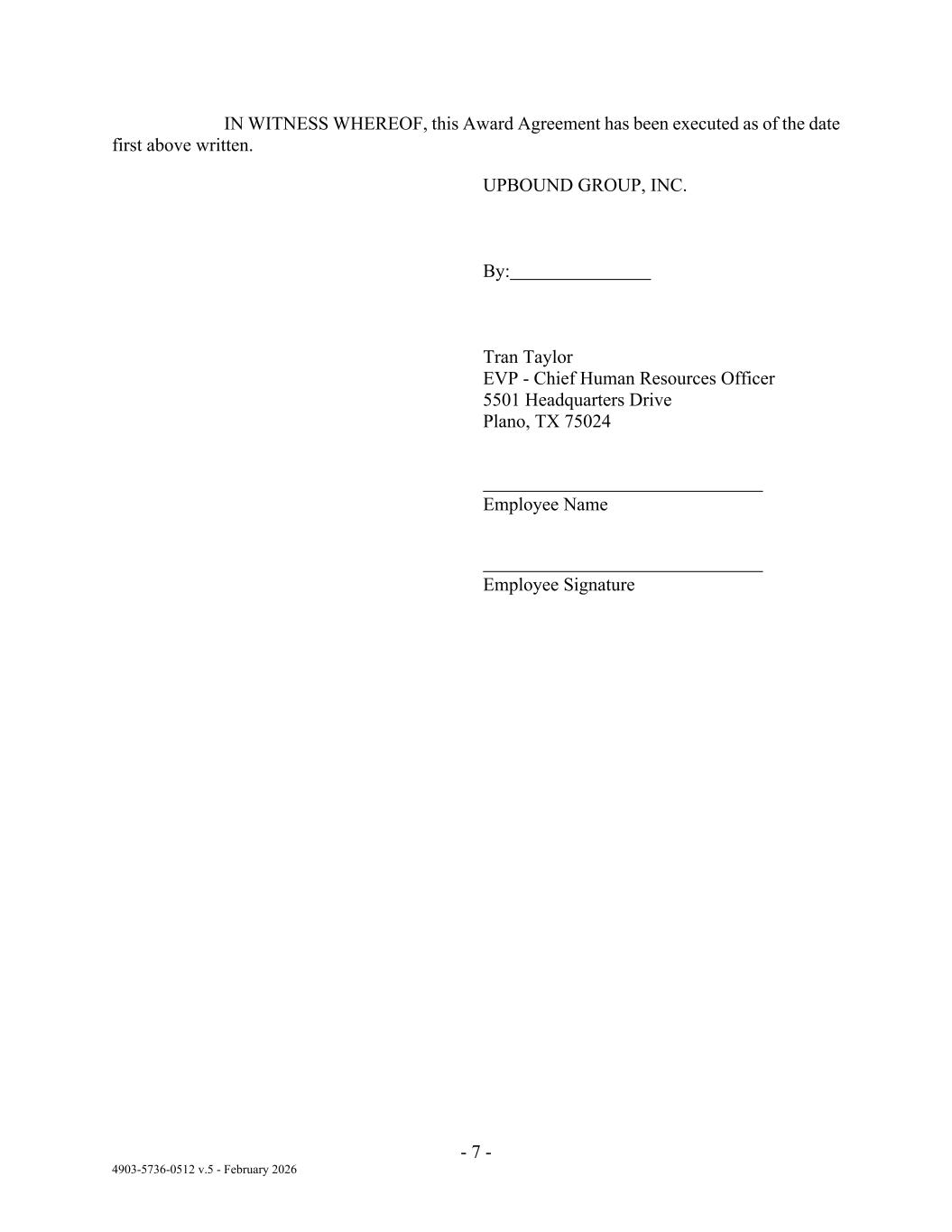 IN WITNESS WHEREOF, this Award Agreement has been executed as of the date first above written.

UPBOUND GROUP, INC.

By:_______________

Tran Taylor
EVP - Chief Human Resources Officer
5501 Headquarters Drive
Plano, TX 75024

______________________________
Employee Name

______________________________
Employee Signature

- 7 -

4903-5736-0512 v.5 - February 2026